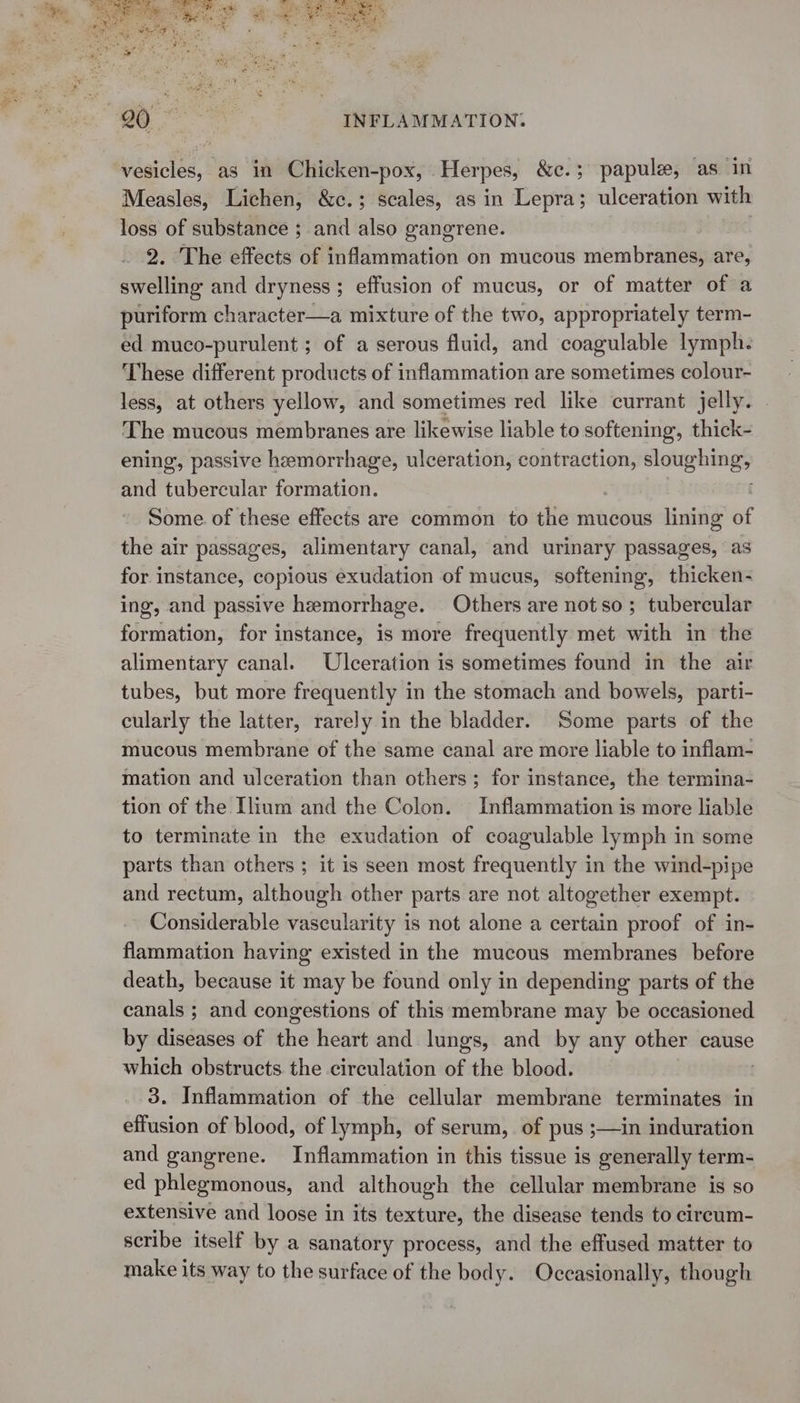 20 INFLAMMATION.

vesicles, as in Chicken-pox, Herpes, &c.; papulæ, as in Measles, Lichen, &c.; scales, as in Lepra; ulceration with loss of substance; and also gangrene.

2. The effects of inflammation on mucous membranes, are, swelling and dryness; effusion of mucus, or of matter of a puriform character—a mixture of the two, appropriately termed muco-purulent; of a serous fluid, and coagulable lymph. These different products of inflammation are sometimes colourless, at others yellow, and sometimes red like currant jelly. The mucous membranes are likewise liable to softening, thickening, passive hæmorrhage, ulceration, contraction, sloughing, and tubercular formation.

Some of these effects are common to the mucous lining of the air passages, alimentary canal, and urinary passages, as for instance, copious exudation of mucus, softening, thickening, and passive hæmorrhage. Others are not so; tubercular formation, for instance, is more frequently met with in the alimentary canal. Ulceration is sometimes found in the air tubes, but more frequently in the stomach and bowels, particularly the latter, rarely in the bladder. Some parts of the mucous membrane of the same canal are more liable to inflammation and ulceration than others; for instance, the termination of the Ilium and the Colon. Inflammation is more liable to terminate in the exudation of coagulable lymph in some parts than others; it is seen most frequently in the wind-pipe and rectum, although other parts are not altogether exempt.

Considerable vascularity is not alone a certain proof of inflammation having existed in the mucous membranes before death, because it may be found only in depending parts of the canals; and congestions of this membrane may be occasioned by diseases of the heart and lungs, and by any other cause which obstructs the circulation of the blood.

3. Inflammation of the cellular membrane terminates in effusion of blood, of lymph, of serum, of pus;—in induration and gangrene. Inflammation in this tissue is generally termed phlegmonous, and although the cellular membrane is so extensive and loose in its texture, the disease tends to circumscribe itself by a sanatory process, and the effused matter to make its way to the surface of the body. Occasionally, though